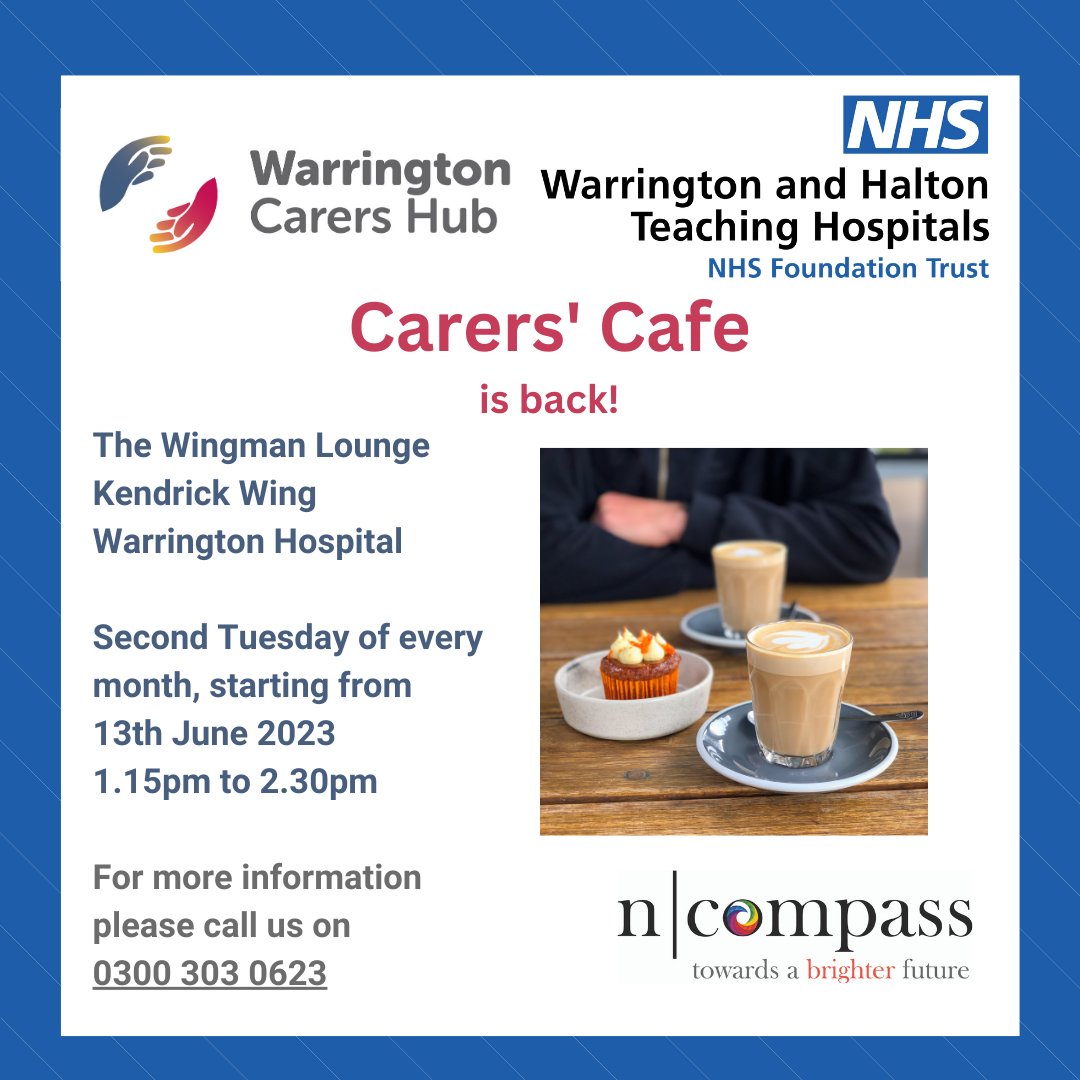 Warrington Carers Hub

NHS
Warrington and Halton Teaching Hospitals
NHS Foundation Trust

Carers' Cafe

is back!

The Wingman Lounge
Kendrick Wing
Warrington Hospital

Second Tuesday of every month, starting from 13th June 2023
1.15pm to 2.30pm

For more information please call us on 0300 303 0623

n|compass
towards a brighter future